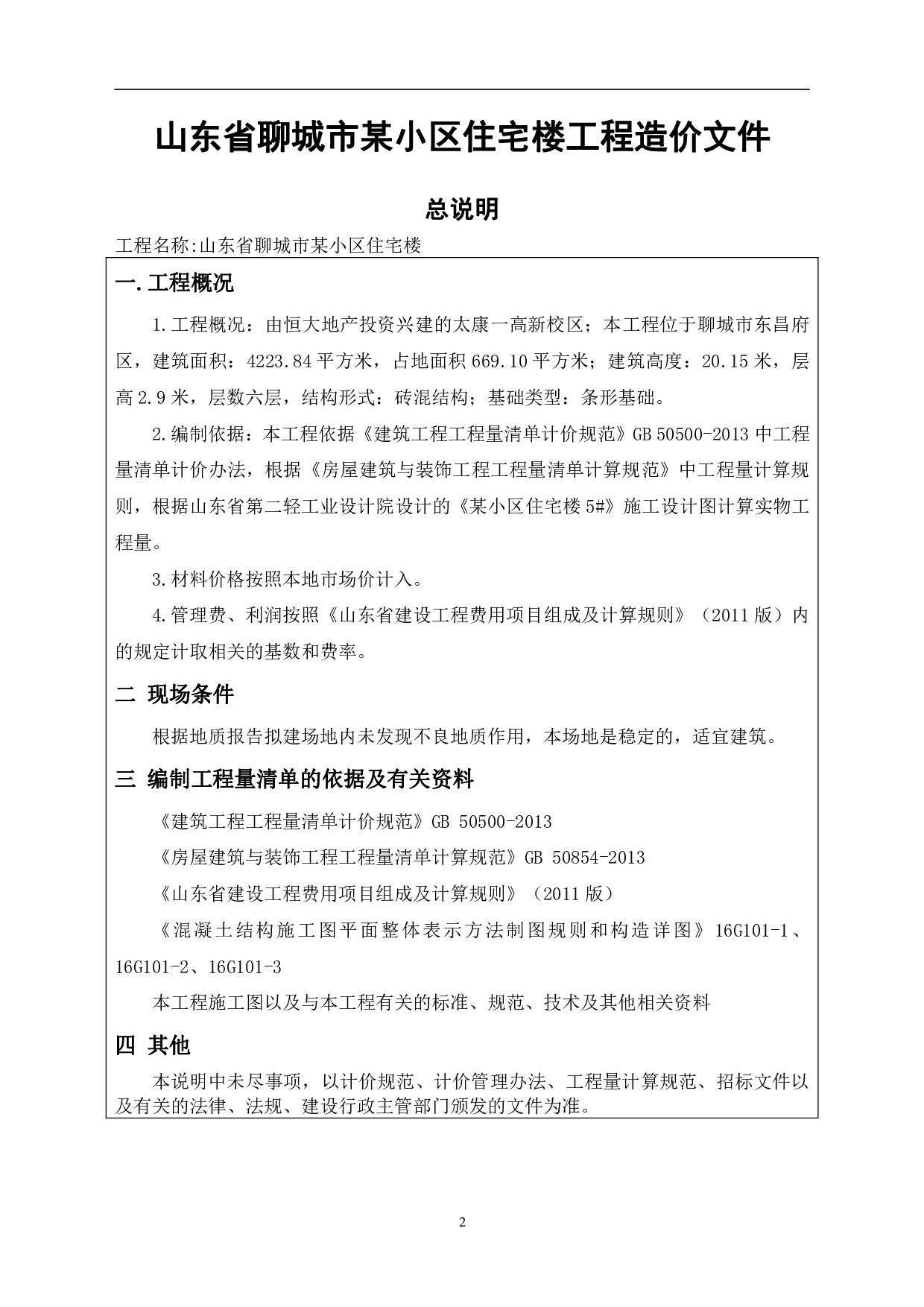 山东省聊城市某小区住宅楼工程造价文件

总说明

工程名称:山东省聊城市某小区住宅楼

一.工程概况

1.工程概况：由恒大地产投资兴建的太康一高新校区；本工程位于聊城市东昌府区，建筑面积：4223.84平方米，占地面积669.10平方米；建筑高度：20.15米，层高2.9米，层数六层，结构形式：砖混结构；基础类型：条形基础。

2.编制依据：本工程依据《建筑工程工程量清单计价规范》GB 50500-2013中工程量清单计价办法，根据《房屋建筑与装饰工程工程量清单计算规范》中工程量计算规则，根据山东省第二轻工业设计院设计的《某小区住宅楼5#》施工设计图计算实物工程量。

3.材料价格按照本地市场价计入。

4.管理费、利润按照《山东省建设工程费用项目组成及计算规则》（2011版）内的规定计取相关的基数和费率。

二 现场条件

根据地质报告拟建场地内未发现不良地质作用，本场地是稳定的，适宜建筑。

三 编制工程量清单的依据及有关资料

《建筑工程工程量清单计价规范》GB 50500-2013

《房屋建筑与装饰工程工程量清单计算规范》GB 50854-2013

《山东省建设工程费用项目组成及计算规则》（2011版）

《混凝土结构施工图平面整体表示方法制图规则和构造详图》16G101-1、16G101-2、16G101-3

本工程施工图以及与本工程有关的标准、规范、技术及其他相关资料

四 其他

本说明中未尽事项，以计价规范、计价管理办法、工程量计算规范、招标文件以及有关的法律、法规、建设行政主管部门颁发的文件为准。

2